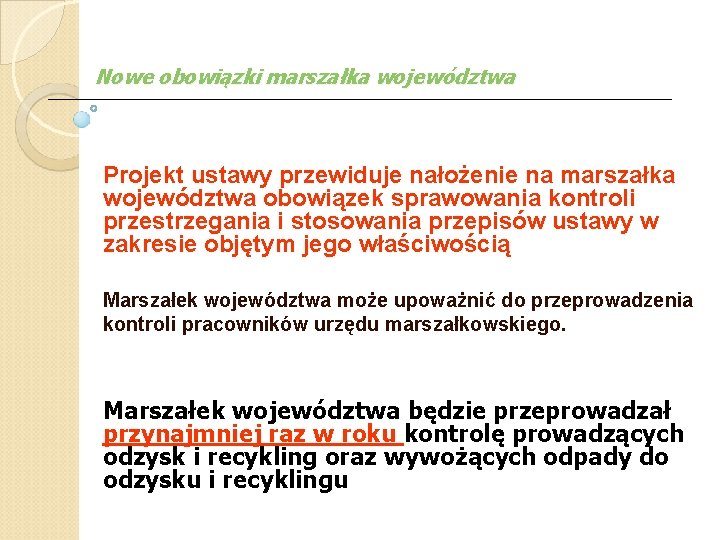 Nowe obowiązki marszałka województwa

Projekt ustawy przewiduje nałożenie na marszałka województwa obowiązek sprawowania kontroli przestrzegania i stosowania przepisów ustawy w zakresie objętym jego właściwością

Marszałek województwa może upoważnić do przeprowadzenia kontroli pracowników urzędu marszałkowskiego.

Marszałek województwa będzie przeprowadzał przynajmniej raz w roku kontrolę prowadzących odzysk i recykling oraz wywożących odpady do odzysku i recyklingu